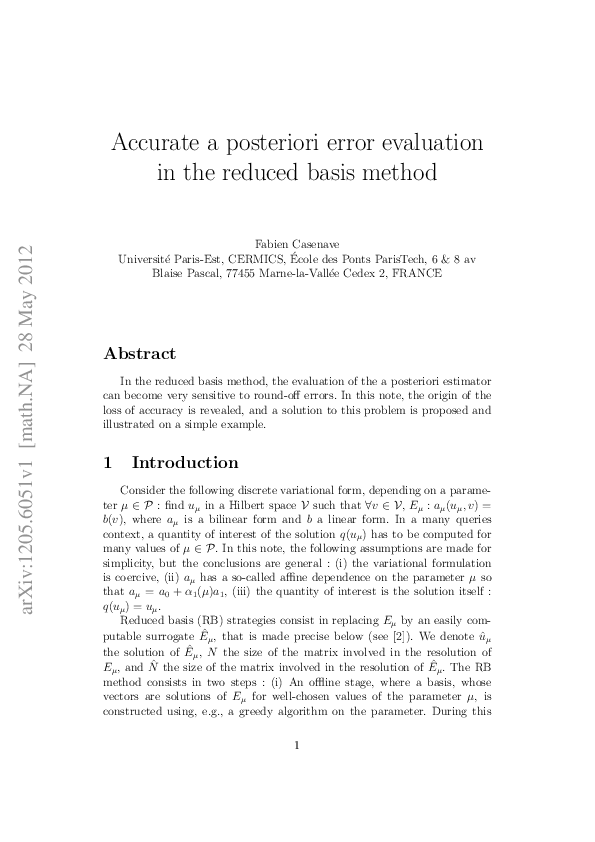 Accurate a posteriori error evaluation in the reduced basis method

Fabien Casenave
Université Paris-Est, CERMICS, École des Ponts ParisTech, 6 & 8 av Blaise Pascal, 77455 Marne-la-Vallée Cedex 2, FRANCE

Abstract

In the reduced basis method, the evaluation of the a posteriori estimator can become very sensitive to round-off errors. In this note, the origin of the loss of accuracy is revealed, and a solution to this problem is proposed and illustrated on a simple example.

1 Introduction

Consider the following discrete variational form, depending on a parameter $\mu \in \mathcal{P}$ : find $u_\mu$ in a Hilbert space $\mathcal{V}$ such that $\forall v \in \mathcal{V}$, $E_\mu : a_\mu(u_\mu, v) = b(v)$, where $a_\mu$ is a bilinear form and $b$ a linear form. In a many queries context, a quantity of interest of the solution $q(u_\mu)$ has to be computed for many values of $\mu \in \mathcal{P}$. In this note, the following assumptions are made for simplicity, but the conclusions are general : (i) the variational formulation is coercive, (ii) $a_\mu$ has a so-called affine dependence on the parameter $\mu$ so that $a_\mu = a_0 + \alpha_1(\mu)a_1$, (iii) the quantity of interest is the solution itself : $q(u_\mu) = u_\mu$.

Reduced basis (RB) strategies consist in replacing $E_\mu$ by an easily computable surrogate $\hat{E}_\mu$, that is made precise below (see [2]). We denote $\hat{u}_\mu$ the solution of $\hat{E}_\mu$, $N$ the size of the matrix involved in the resolution of $E_\mu$, and $\hat{N}$ the size of the matrix involved in the resolution of $\hat{E}_\mu$. The RB method consists in two steps : (i) An offline stage, where a basis, whose vectors are solutions of $E_\mu$ for well-chosen values of the parameter $\mu$, is constructed using, e.g., a greedy algorithm on the parameter. During this

1

arXiv:1205.6051v1 [math.NA] 28 May 2012